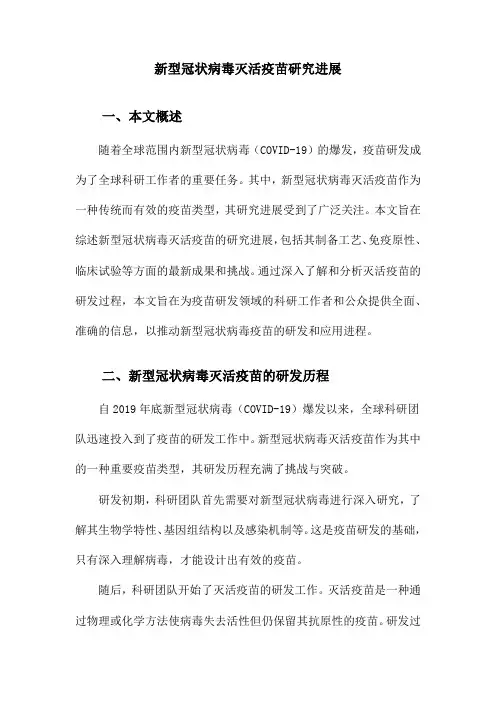 新型冠状病毒灭活疫苗研究进展

一、本文概述

随着全球范围内新型冠状病毒（COVID-19）的爆发，疫苗研发成为了全球科研工作者的重要任务。其中，新型冠状病毒灭活疫苗作为一种传统而有效的疫苗类型，其研究进展受到了广泛关注。本文旨在综述新型冠状病毒灭活疫苗的研究进展，包括其制备工艺、免疫原性、临床试验等方面的最新成果和挑战。通过深入了解和分析灭活疫苗的研发过程，本文旨在为疫苗研发领域的科研工作者和公众提供全面、准确的信息，以推动新型冠状病毒疫苗的研发和应用进程。

二、新型冠状病毒灭活疫苗的研发历程

自 2019 年底新型冠状病毒（COVID-19）爆发以来，全球科研团队迅速投入到了疫苗的研发工作中。新型冠状病毒灭活疫苗作为其中的一种重要疫苗类型，其研发历程充满了挑战与突破。

研发初期，科研团队首先需要对新型冠状病毒进行深入研究，了解其生物学特性、基因组结构以及感染机制等。这是疫苗研发的基础，只有深入理解病毒，才能设计出有效的疫苗。

随后，科研团队开始了灭活疫苗的研发工作。灭活疫苗是一种通过物理或化学方法使病毒失去活性但仍保留其抗原性的疫苗。研发过